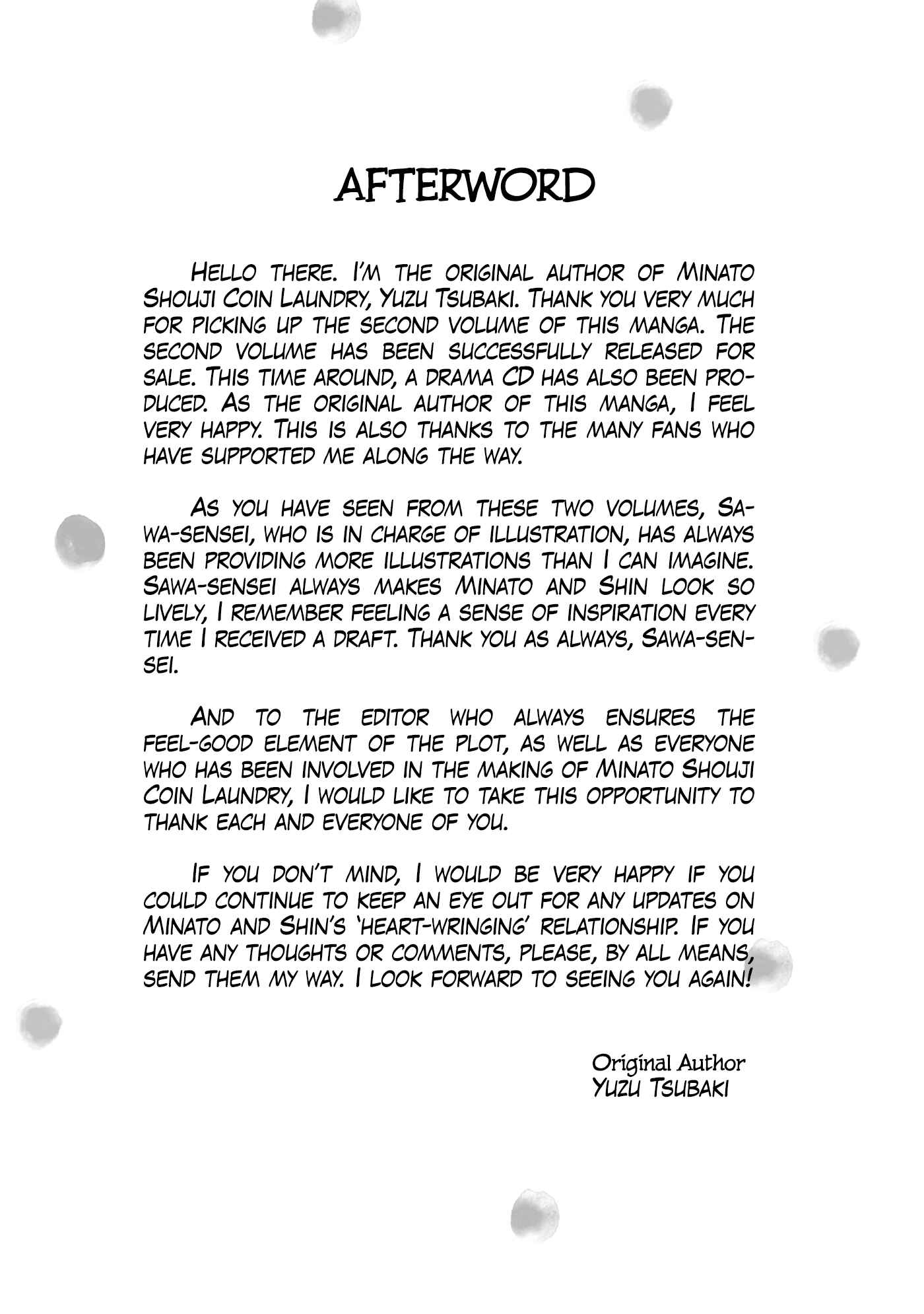 AFTERWORD

Hello there. I'm the original author of Minato Shouji Coin Laundry, Yuzu Tsubaki. Thank you very much for picking up the second volume of this manga. The second volume has been successfully released for sale. This time around, a drama CD has also been produced. As the original author of this manga, I feel very happy. This is also thanks to the many fans who have supported me along the way.

As you have seen from these two volumes, Sawa-sensei, who is in charge of illustration, has always been providing more illustrations than I can imagine. Sawa-sensei always makes Minato and Shin look so lively, I remember feeling a sense of inspiration every time I received a draft. Thank you as always, Sawa-sensei.

And to the editor who always ensures the feel-good element of the plot, as well as everyone who has been involved in the making of Minato Shouji Coin Laundry, I would like to take this opportunity to thank each and everyone of you.

If you don't mind, I would be very happy if you could continue to keep an eye out for any updates on Minato and Shin's 'heart-wringing' relationship. If you have any thoughts or comments, please, by all means, send them my way. I look forward to seeing you again!

Original Author
Yuzu Tsubaki